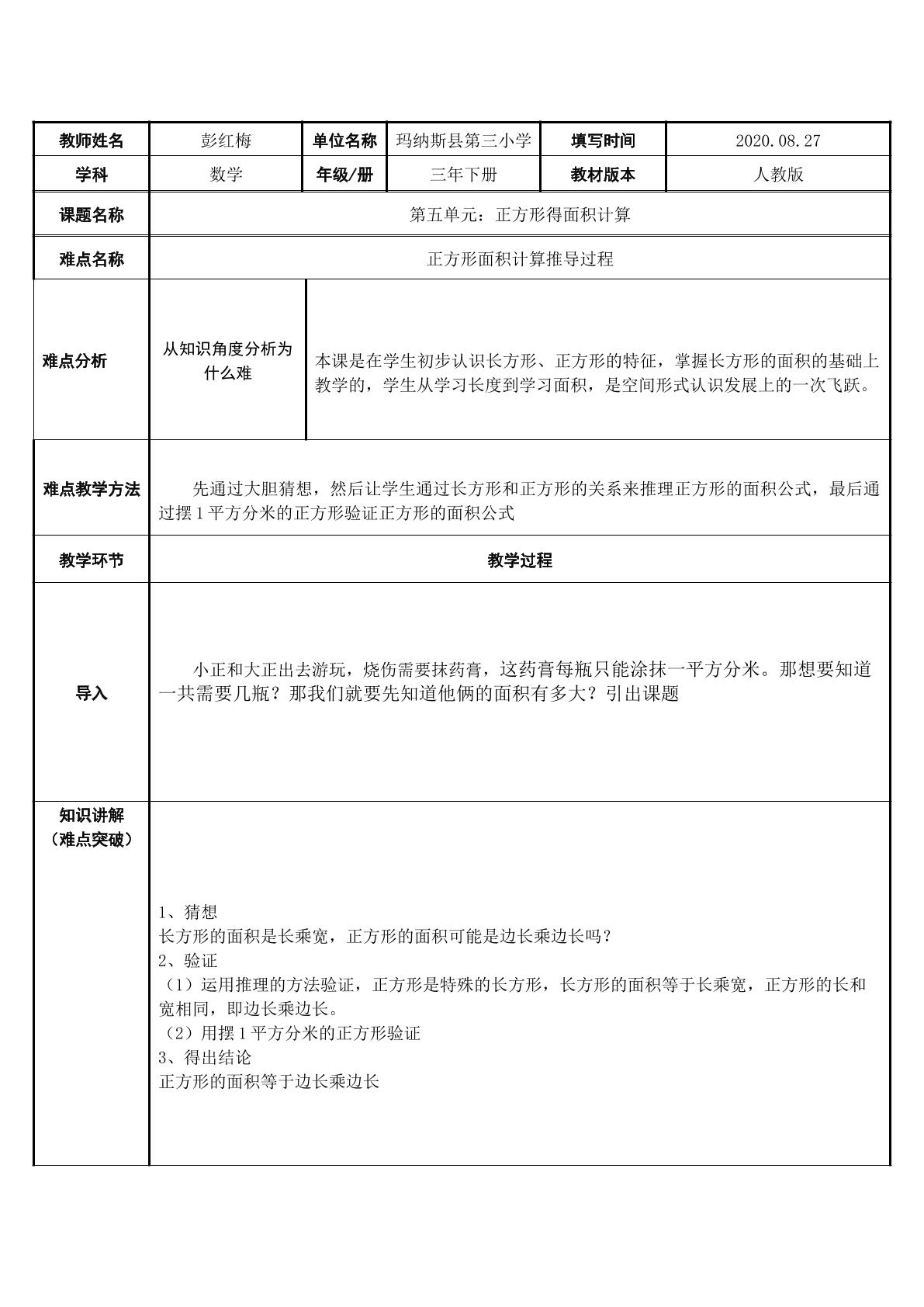 | 教师姓名 | 彭红梅 | 单位名称 | 玛纳斯县第三小学 | 填写时间 | 2020.08.27 |
|---|---|---|---|---|---|
| 学科 | 数学 | 年级/册 | 三年下册 | 教材版本 | 人教版 |
| 课题名称 | 第五单元：正方形得面积计算 | | | | |
| 难点名称 | 正方形面积计算推导过程 | | | | |
| 难点分析 | 从知识角度分析为什么难 | 本课是在学生初步认识长方形、正方形的特征，掌握长方形的面积的基础上教学的，学生从学习长度到学习面积，是空间形式认识发展上的一次飞跃。 | | | |
| 难点教学方法 | 先通过大胆猜想，然后让学生通过长方形和正方形的关系来推理正方形的面积公式，最后通过摆1平方分米的正方形验证正方形的面积公式 | | | | |
| 教学环节 | 教学过程 | | | | |
| 导入 | 小正和大正出去游玩，烧伤需要抹药膏，这药膏每瓶只能涂抹一平方分米。那想要知道一共需要几瓶？那我们就要先知道他俩的面积有多大？引出课题 | | | | |
| 知识讲解（难点突破） | 1、猜想 长方形的面积是长乘宽，正方形的面积可能是边长乘边长吗？ 2、验证 （1）运用推理的方法验证，正方形是特殊的长方形，长方形的面积等于长乘宽，正方形的长和宽相同，即边长乘边长。 （2）用摆1平方分米的正方形验证 3、得出结论 正方形的面积等于边长乘边长 | | | | |